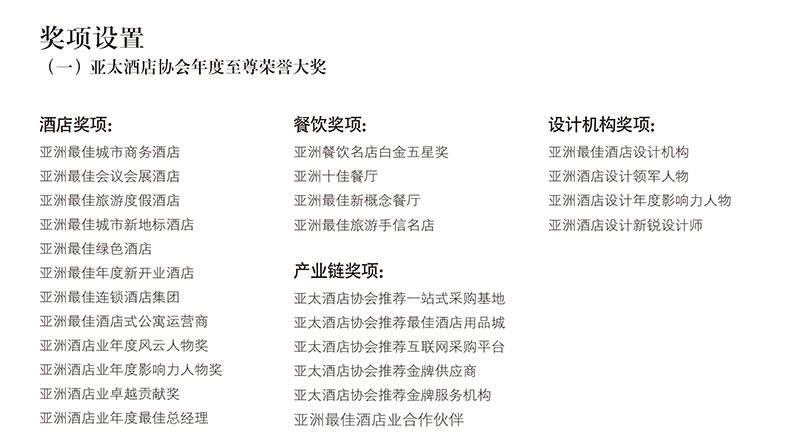 奖项设置
（一）亚太酒店协会年度至尊荣誉大奖

酒店奖项:
亚洲最佳城市商务酒店
亚洲最佳会议会展酒店
亚洲最佳旅游度假酒店
亚洲最佳城市新地标酒店
亚洲最佳绿色酒店
亚洲最佳年度新开业酒店
亚洲最佳连锁酒店集团
亚洲最佳酒店式公寓运营商
亚洲酒店业年度风云人物奖
亚洲酒店业年度影响力人物奖
亚洲酒店业卓越贡献奖
亚洲酒店业年度最佳总经理

餐饮奖项:
亚洲餐饮名店白金五星奖
亚洲十佳餐厅
亚洲最佳新概念餐厅
亚洲最佳旅游手信名店

产业链奖项:
亚太酒店协会推荐一站式采购基地
亚太酒店协会推荐最佳酒店用品城
亚太酒店协会推荐互联网采购平台
亚太酒店协会推荐金牌供应商
亚太酒店协会推荐金牌服务机构
亚洲最佳酒店业合作伙伴

设计机构奖项:
亚洲最佳酒店设计机构
亚洲酒店设计领军人物
亚洲酒店设计年度影响力人物
亚洲酒店设计新锐设计师